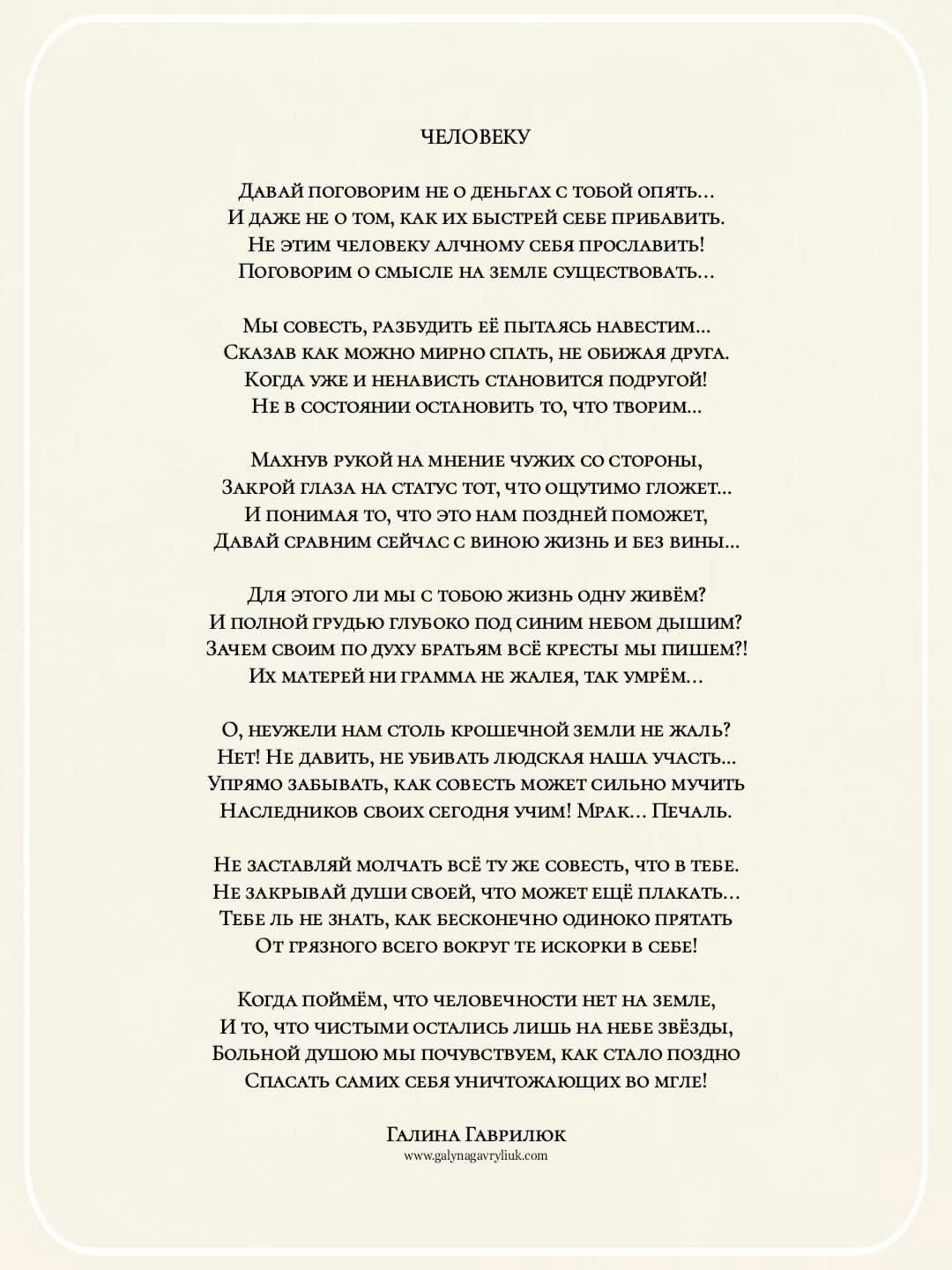 ЧЕЛОВЕКУ

Давай поговорим не о деньгах с тобой опять...
И даже не о том, как их быстрей себе прибавить.
Не этим человеку алчному себя прославить!
Поговорим о смысле на земле существовать...

Мы совесть, разбудить её пытаясь навестим...
Сказав как можно мирно спать, не обижая друга.
Когда уже и ненависть становится подругой!
Не в состоянии остановить то, что творим...

Махнув рукой на мнение чужих со стороны,
Закрой глаза на статус тот, что ощутимо гложет...
И понимая то, что это нам поздней поможет,
Давай сравним сейчас с виною жизнь и без вины...

Для этого ли мы с тобою жизнь одну живём?
И полной грудью глубоко под синим небом дышим?
Зачем своим по духу братьям всё кресты мы пишем?!
Их матерей ни грамма не жалея, так умрём...

О, неужели нам столь крошечной земли не жаль?
Нет! Не давить, не убивать людская наша участь...
Упрямо забывать, как совесть может сильно мучить
Наследников своих сегодня учим! Мрак... Печаль.

Не заставляй молчать всё ту же совесть, что в тебе.
Не закрывай души своей, что может ещё плакать...
Тебе ль не знать, как бесконечно одиноко прятать
От грязного всего вокруг те искорки в себе!

Когда поймём, что человечности нет на земле,
И то, что чистыми остались лишь на небе звёзды,
Больной душою мы почувствуем, как стало поздно
Спасать самих себя уничтожающих во мгле!

Галина Гаврилюк
www.galynagavryliuk.com